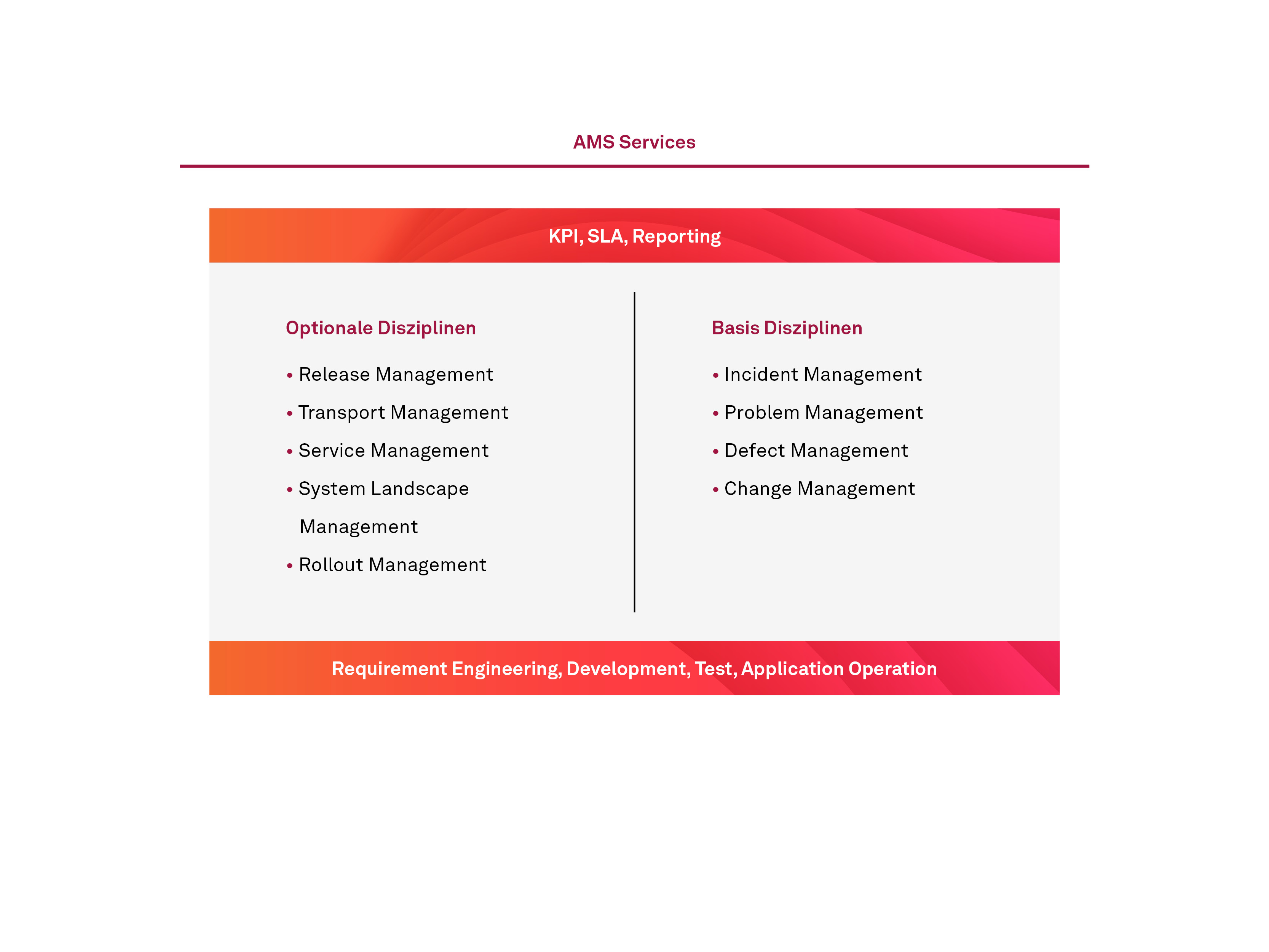 AMS Services

KPI, SLA, Reporting

Optionale Disziplinen

• Release Management
• Transport Management
• Service Management
• System Landscape Management
• Rollout Management

Basis Disziplinen

• Incident Management
• Problem Management
• Defect Management
• Change Management

Requirement Engineering, Development, Test, Application Operation